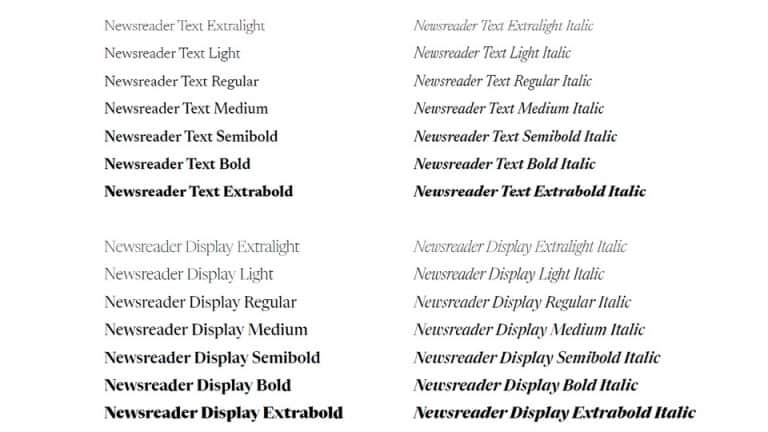 Newsreader Text Extralight
Newsreader Text Light
Newsreader Text Regular
Newsreader Text Medium
Newsreader Text Semibold
Newsreader Text Bold
Newsreader Text Extrabold

Newsreader Display Extralight
Newsreader Display Light
Newsreader Display Regular
Newsreader Display Medium
Newsreader Display Semibold
Newsreader Display Bold
Newsreader Display Extrabold

Newsreader Text Extralight Italic
Newsreader Text Light Italic
Newsreader Text Regular Italic
Newsreader Text Medium Italic
Newsreader Text Semibold Italic
Newsreader Text Bold Italic
Newsreader Text Extrabold Italic

Newsreader Display Extralight Italic
Newsreader Display Light Italic
Newsreader Display Regular Italic
Newsreader Display Medium Italic
Newsreader Display Semibold Italic
Newsreader Display Bold Italic
Newsreader Display Extrabold Italic